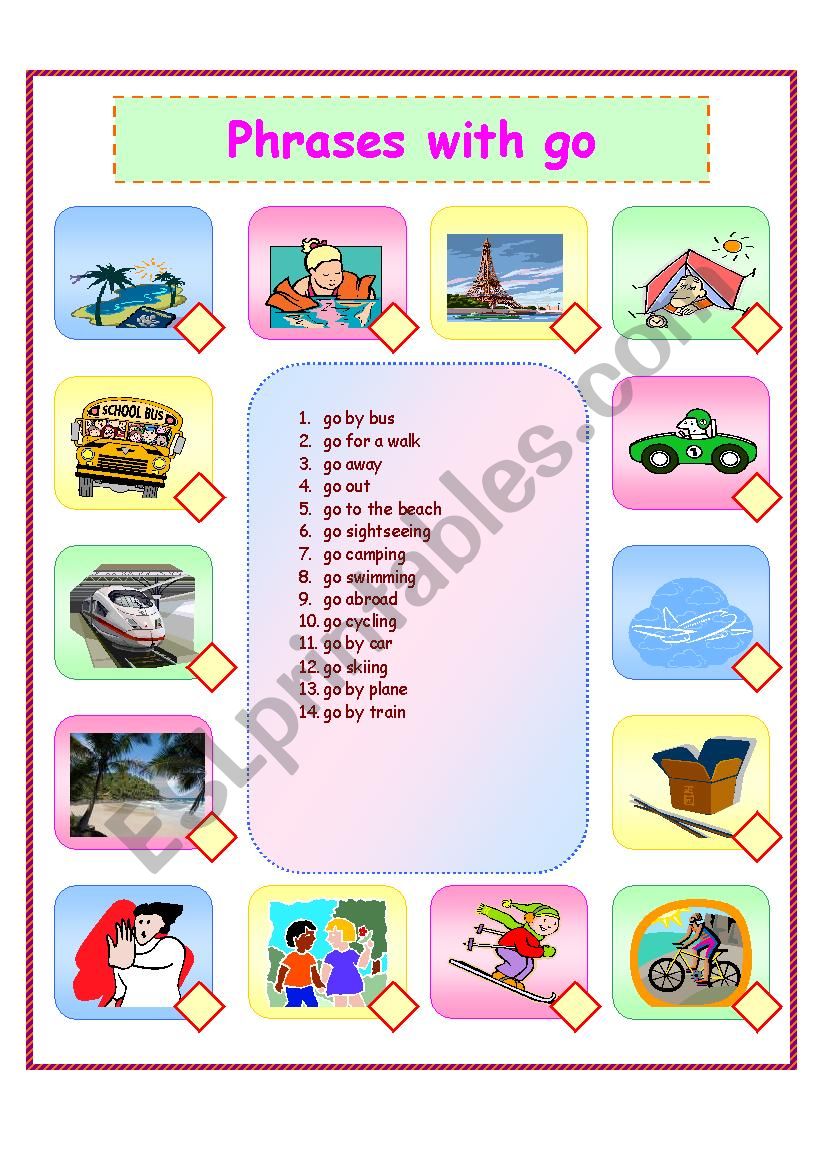 Phrases with go

SCHOOL BUS

1. go by bus
2. go for a walk
3. go away
4. go out
5. go to the beach
6. go sightseeing
7. go camping
8. go swimming
9. go abroad
10. go cycling
11. go by car
12. go skiing
13. go by plane
14. go by train

ESLprintables.com